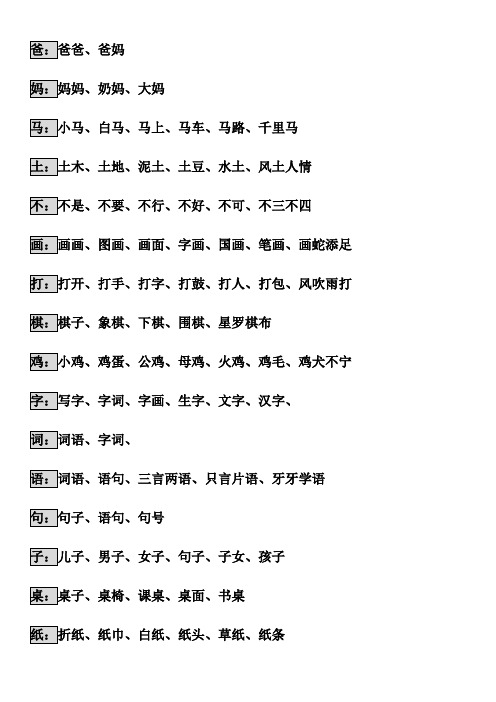 爸：爸爸、爸妈

妈：妈妈、奶妈、大妈

马：小马、白马、马上、马车、马路、千里马

土：土木、土地、泥土、土豆、水土、风土人情

不：不是、不要、不行、不好、不可、不三不四

画：画画、图画、画面、字画、国画、笔画、画蛇添足

打：打开、打手、打字、打鼓、打人、打包、风吹雨打

棋：棋子、象棋、下棋、围棋、星罗棋布

鸡：小鸡、鸡蛋、公鸡、母鸡、火鸡、鸡毛、鸡犬不宁

字：写字、字词、字画、生字、文字、汉字、

词：词语、字词、

语：词语、语句、三言两语、只言片语、牙牙学语

句：句子、语句、句号

子：儿子、男子、女子、句子、子女、孩子

桌：桌子、桌椅、课桌、桌面、书桌

纸：折纸、纸巾、白纸、纸头、草纸、纸条